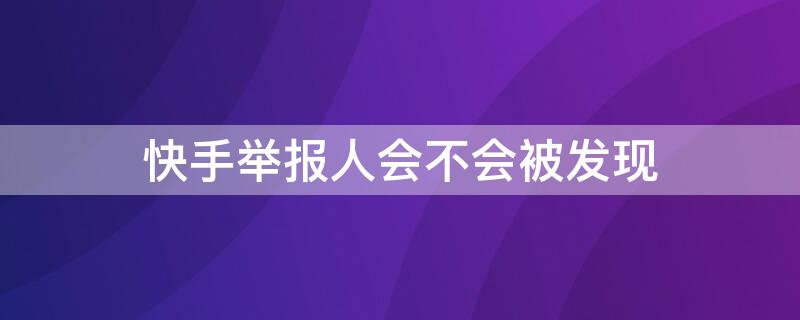 快手举报人会不会被发现